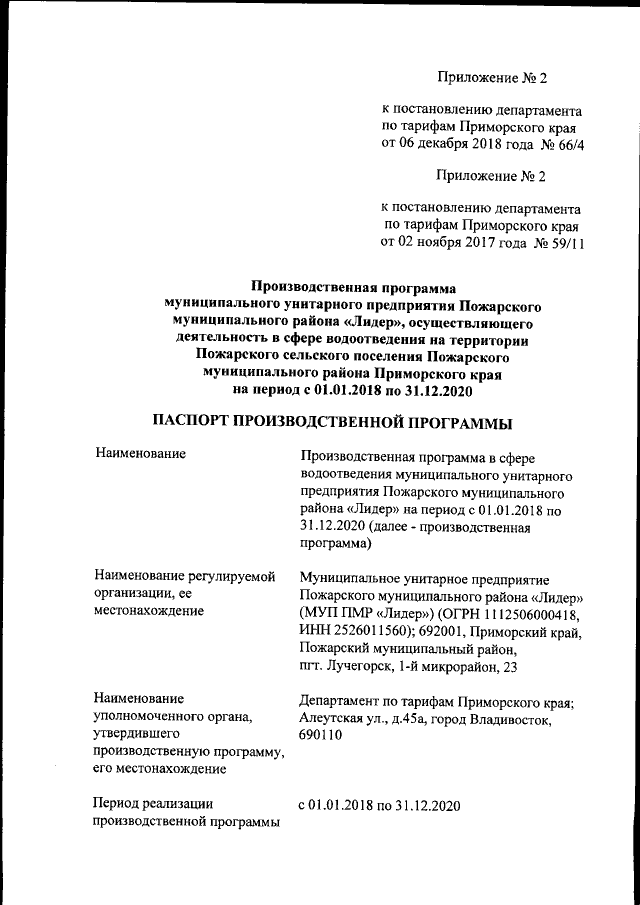 Приложение № 2

к постановлению департамента по тарифам Приморского края от 06 декабря 2018 года № 66/4

Приложение № 2

к постановлению департамента по тарифам Приморского края от 02 ноября 2017 года № 59/11

Производственная программа муниципального унитарного предприятия Пожарского муниципального района «Лидер», осуществляющего деятельность в сфере водоотведения на территории Пожарского сельского поселения Пожарского муниципального района Приморского края на период с 01.01.2018 по 31.12.2020

ПАСПОРТ ПРОИЗВОДСТВЕННОЙ ПРОГРАММЫ

| | |
|---|---|
| Наименование | Производственная программа в сфере водоотведения муниципального унитарного предприятия Пожарского муниципального района «Лидер» на период с 01.01.2018 по 31.12.2020 (далее - производственная программа) |
| Наименование регулируемой организации, ее местонахождение | Муниципальное унитарное предприятие Пожарского муниципального района «Лидер» (МУП ПМР «Лидер») (ОГРН 1112506000418, ИНН 2526011560); 692001, Приморский край, Пожарский муниципальный район, пгт. Лучегорск, 1-й микрорайон, 23 |
| Наименование уполномоченного органа, утвердившего производственную программу, его местонахождение | Департамент по тарифам Приморского края; Алеутская ул., д.45а, город Владивосток, 690110 |
| Период реализации производственной программы | с 01.01.2018 по 31.12.2020 |